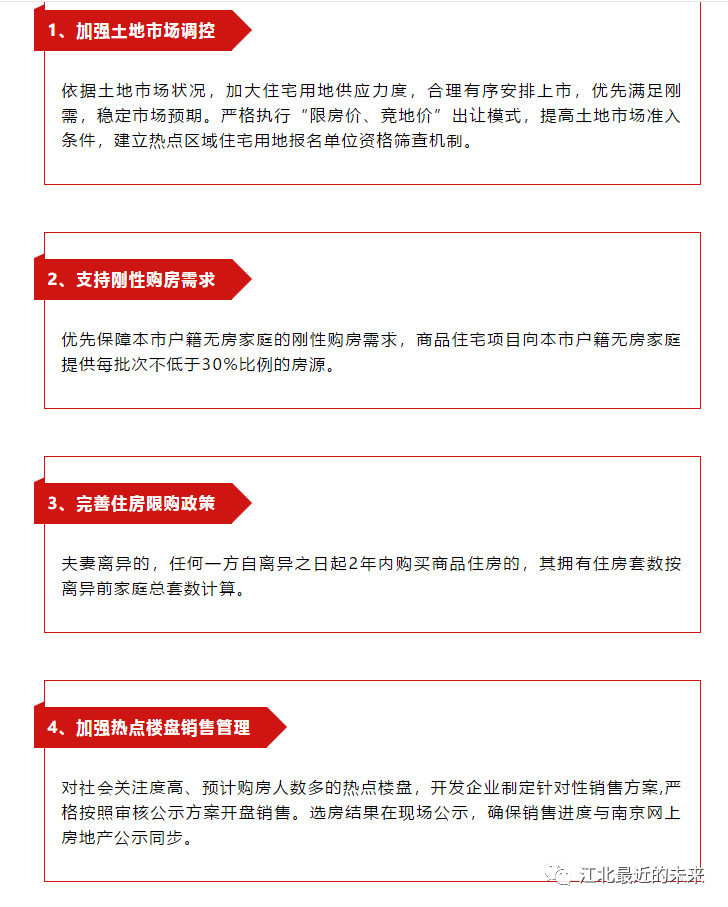 1、加强土地市场调控

依据土地市场状况，加大住宅用地供应力度，合理有序安排上市，优先满足刚需，稳定市场预期。严格执行“限房价、竞地价”出让模式，提高土地市场准入条件，建立热点区域住宅用地报名单位资格筛查机制。

2、支持刚性购房需求

优先保障本市户籍无房家庭的刚性购房需求，商品住宅项目向本市户籍无房家庭提供每批次不低于30%比例的房源。

3、完善住房限购政策

夫妻离异的，任何一方自离异之日起2年内购买商品住房的，其拥有住房套数按离异前家庭总套数计算。

4、加强热点楼盘销售管理

对社会关注度高、预计购房人数多的热点楼盘，开发企业制定针对性销售方案,严格按照审核公示方案开盘销售。选房结果在现场公示，确保销售进度与南京网上房地产公示同步。

江北最近的未来